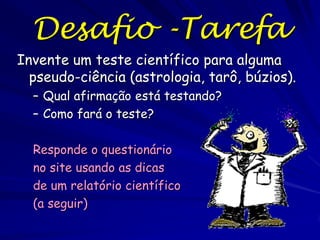 Desafio -Tarefa

Invente um teste científico para alguma pseudo-ciência (astrologia, tarô, búzios).

– Qual afirmação está testando?
– Como fará o teste?

Responde o questionário no site usando as dicas de um relatório científico (a seguir)